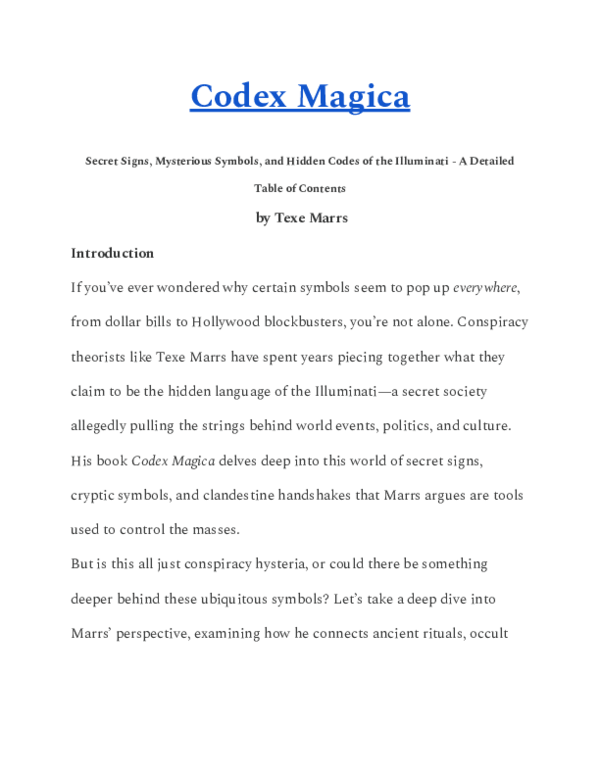 Codex Magica

Secret Signs, Mysterious Symbols, and Hidden Codes of the Illuminati - A Detailed Table of Contents

by Texe Marrs

Introduction

If you've ever wondered why certain symbols seem to pop up everywhere, from dollar bills to Hollywood blockbusters, you're not alone. Conspiracy theorists like Texe Marrs have spent years piecing together what they claim to be the hidden language of the Illuminati—a secret society allegedly pulling the strings behind world events, politics, and culture. His book Codex Magica delves deep into this world of secret signs, cryptic symbols, and clandestine handshakes that Marrs argues are tools used to control the masses.

But is this all just conspiracy hysteria, or could there be something deeper behind these ubiquitous symbols? Let's take a deep dive into Marrs' perspective, examining how he connects ancient rituals, occult